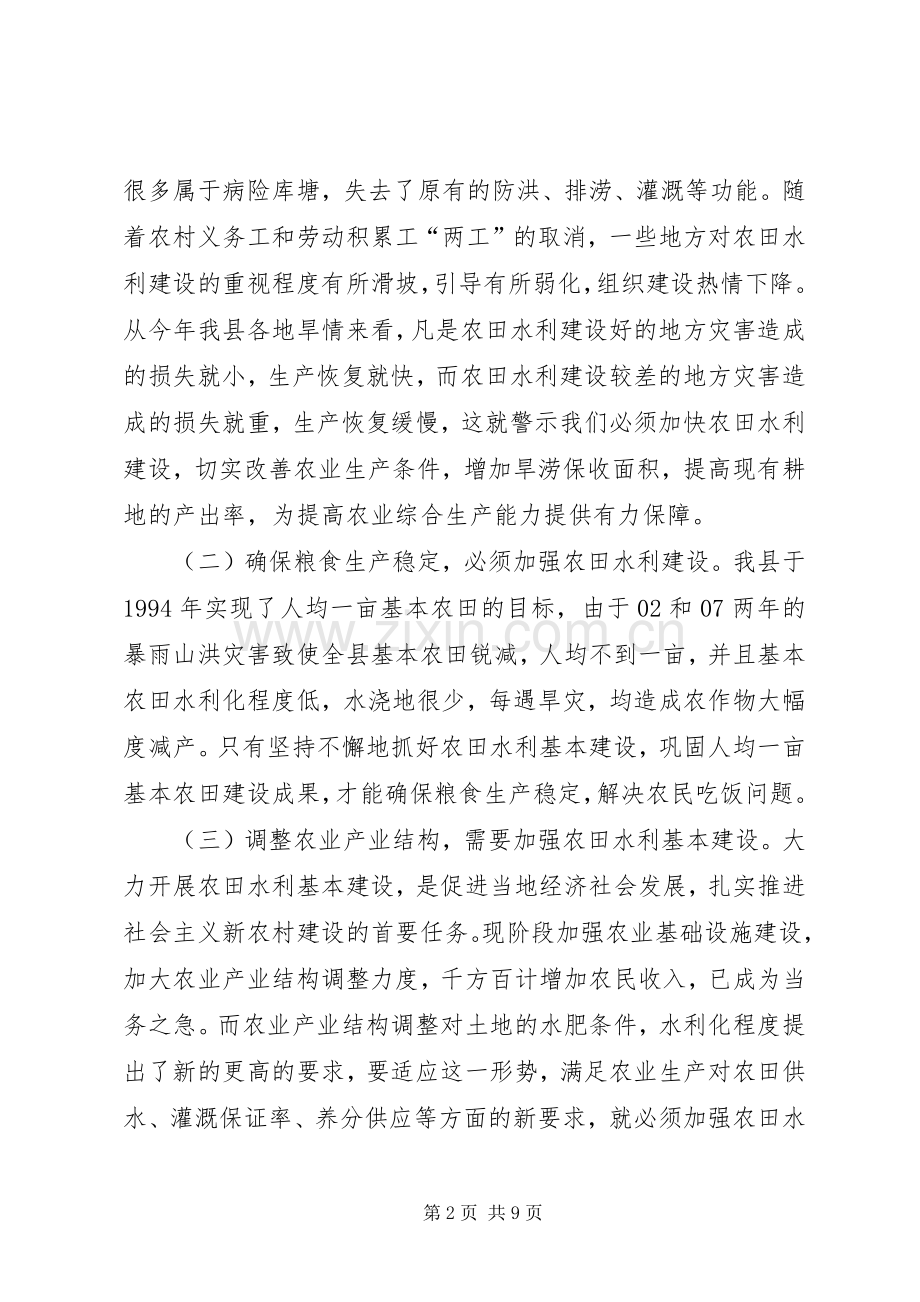 很多属于病险库塘，失去了原有的防洪、排涝、灌溉等功能。随着农村义务工和劳动积累工“两工”的取消，一些地方对农田水利建设的重视程度有所滑坡，引导有所弱化，组织建设热情下降。从今年我县各地旱情来看，凡是农田水利建设好的地方灾害造成的损失就小，生产恢复就快，而农田水利建设较差的地方灾害造成的损失就重，生产恢复缓慢，这就警示我们必须加快农田水利建设，切实改善农业生产条件，增加旱涝保收面积，提高现有耕地的产出率，为提高农业综合生产能力提供有力保障。

（二）确保粮食生产稳定，必须加强农田水利建设。我县于1994年实现了人均一亩基本农田的目标，由于02和07两年的暴雨山洪灾害致使全县基本农田锐减，人均不到一亩，并且基本农田水利化程度低，水浇地很少，每遇旱灾，均造成农作物大幅度减产。只有坚持不懈地抓好农田水利基本建设，巩固人均一亩基本农田建设成果，才能确保粮食生产稳定，解决农民吃饭问题。

（三）调整农业产业结构，需要加强农田水利基本建设。大力开展农田水利基本建设，是促进当地经济社会发展，扎实推进社会主义新农村建设的首要任务。现阶段加强农业基础设施建设，加大农业产业结构调整力度，千方百计增加农民收入，已成为当务之急。而农业产业结构调整对土地的水肥条件，水利化程度提出了新的更高的要求，要适应这一形势，满足农业生产对农田供水、灌溉保证率、养分供应等方面的新要求，就必须加强农田水

第2页 共9页

www.zixin.com.cn